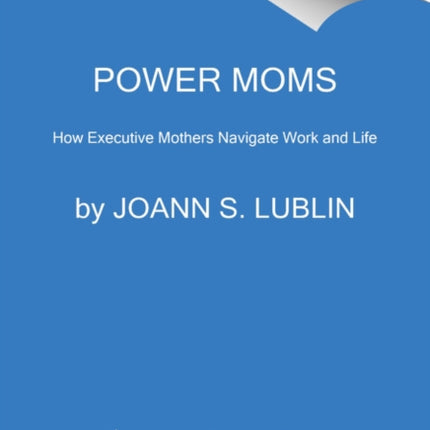 POWER MOMS

How Executive Mothers Navigate Work and Life

by JOANN S. LUBLIN